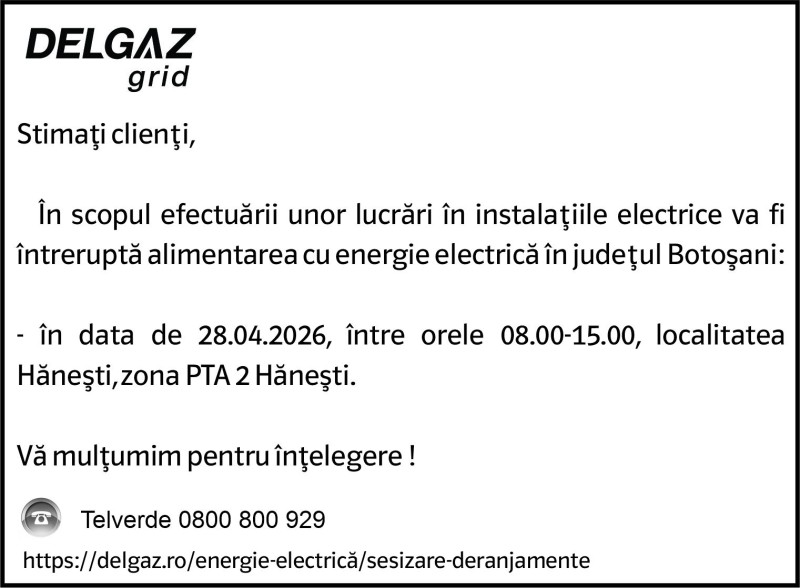 DELGAZ
grid

Stimaţi clienţi,

În scopul efectuării unor lucrări în instalaţiile electrice va fi întreruptă alimentarea cu energie electrică în judeţul Botoşani:

- în data de 28.04.2026, între orele 08.00-15.00, localitatea Hăneşti,zona PTA 2 Hăneşti.

Vă mulţumim pentru înţelegere !

Telverde 0800 800 929

https://delgaz.ro/energie-electrică/sesizare-deranjamente